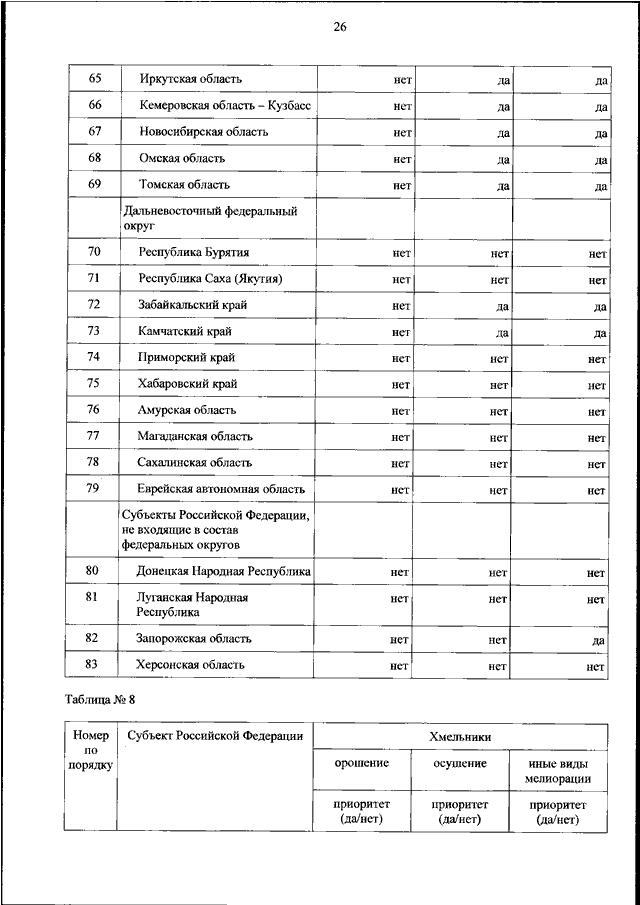 26

| 65 | Иркутская область | нет | да | да |
|---|---|---|---|---|
| 66 | Кемеровская область – Кузбасс | нет | да | да |
| 67 | Новосибирская область | нет | да | да |
| 68 | Омская область | нет | да | да |
| 69 | Томская область | нет | да | да |
| | Дальневосточный федеральный округ | | | |
| 70 | Республика Бурятия | нет | нет | нет |
| 71 | Республика Саха (Якутия) | нет | нет | нет |
| 72 | Забайкальский край | нет | да | да |
| 73 | Камчатский край | нет | да | да |
| 74 | Приморский край | нет | нет | нет |
| 75 | Хабаровский край | нет | нет | нет |
| 76 | Амурская область | нет | нет | нет |
| 77 | Магаданская область | нет | нет | нет |
| 78 | Сахалинская область | нет | нет | нет |
| 79 | Еврейская автономная область | нет | нет | нет |
| | Субъекты Российской Федерации, не входящие в состав федеральных округов | | | |
| 80 | Донецкая Народная Республика | нет | нет | нет |
| 81 | Луганская Народная Республика | нет | нет | нет |
| 82 | Запорожская область | нет | нет | да |
| 83 | Херсонская область | нет | нет | нет |

Таблица № 8

| Номер по порядку | Субъект Российской Федерации | Хмельники | | |
|---|---|---|---|---|
| | | орошение | осушение | иные виды мелиорации |
| | | приоритет (да/нет) | приоритет (да/нет) | приоритет (да/нет) |